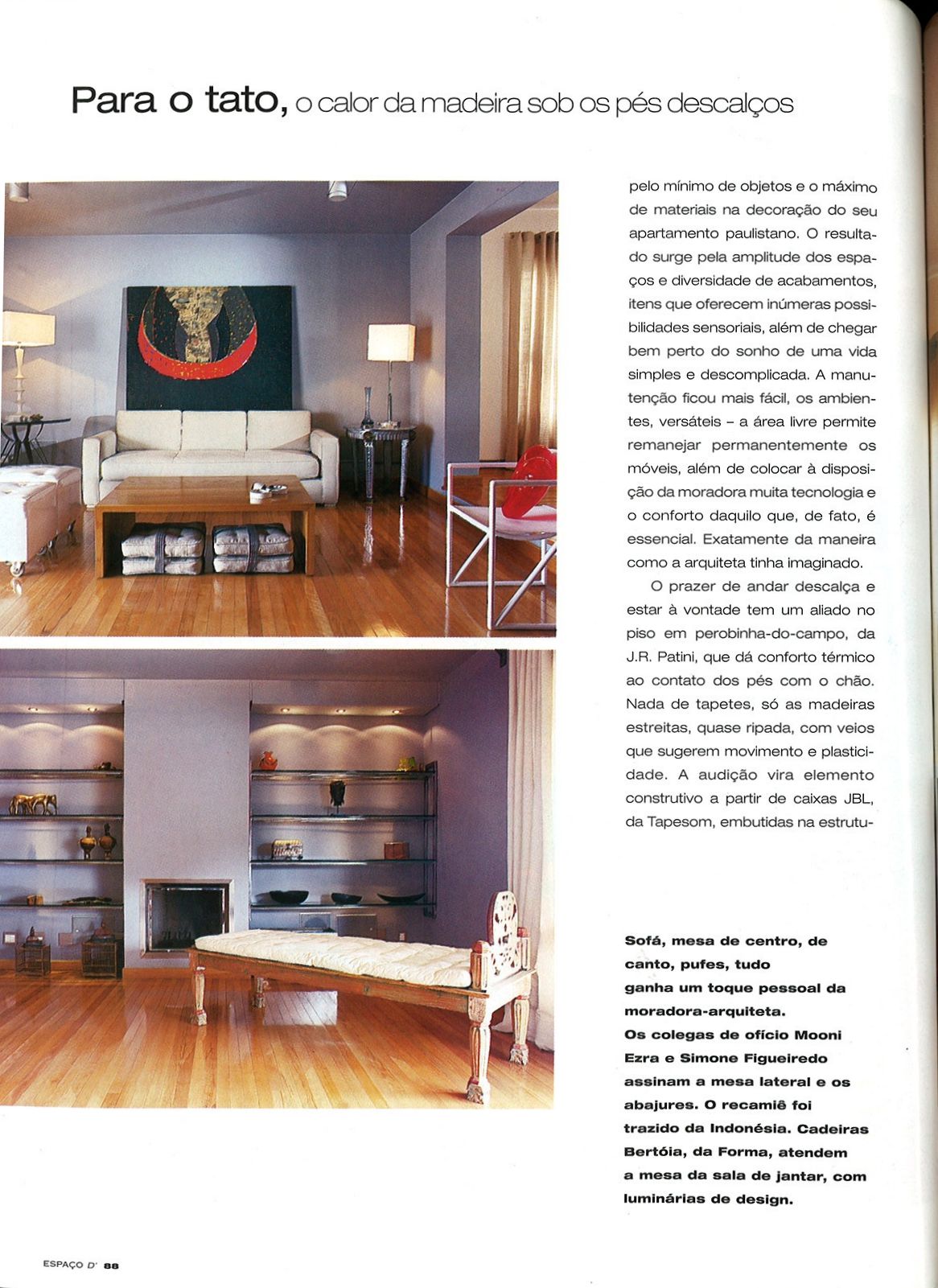 Para o tato, o calor da madeira sob os pés descalços

pelo mínimo de objetos e o máximo de materiais na decoração do seu apartamento paulistano. O resultado surge pela amplitude dos espaços e diversidade de acabamentos, itens que oferecem inúmeras possibilidades sensoriais, além de chegar bem perto do sonho de uma vida simples e descomplicada. A manutenção ficou mais fácil, os ambientes, versáteis – a área livre permite remanejar permanentemente os móveis, além de colocar à disposição da moradora muita tecnologia e o conforto daquilo que, de fato, é essencial. Exatamente da maneira como a arquiteta tinha imaginado.

O prazer de andar descalça e estar à vontade tem um aliado no piso em perobinha-do-campo, da J.R. Patini, que dá conforto térmico ao contato dos pés com o chão. Nada de tapetes, só as madeiras estreitas, quase ripada, com veios que sugerem movimento e plasticidade. A audição vira elemento construtivo a partir de caixas JBL, da Tapesom, embutidas na estrutu-

Sofá, mesa de centro, de canto, pufes, tudo ganha um toque pessoal da moradora-arquiteta. Os colegas de ofício Mooni Ezra e Simone Figueiredo assinam a mesa lateral e os abajures. O recamiê foi trazido da Indonésia. Cadeiras Bertóia, da Forma, atendem a mesa da sala de jantar, com luminárias de design.

ESPAÇO D' 88